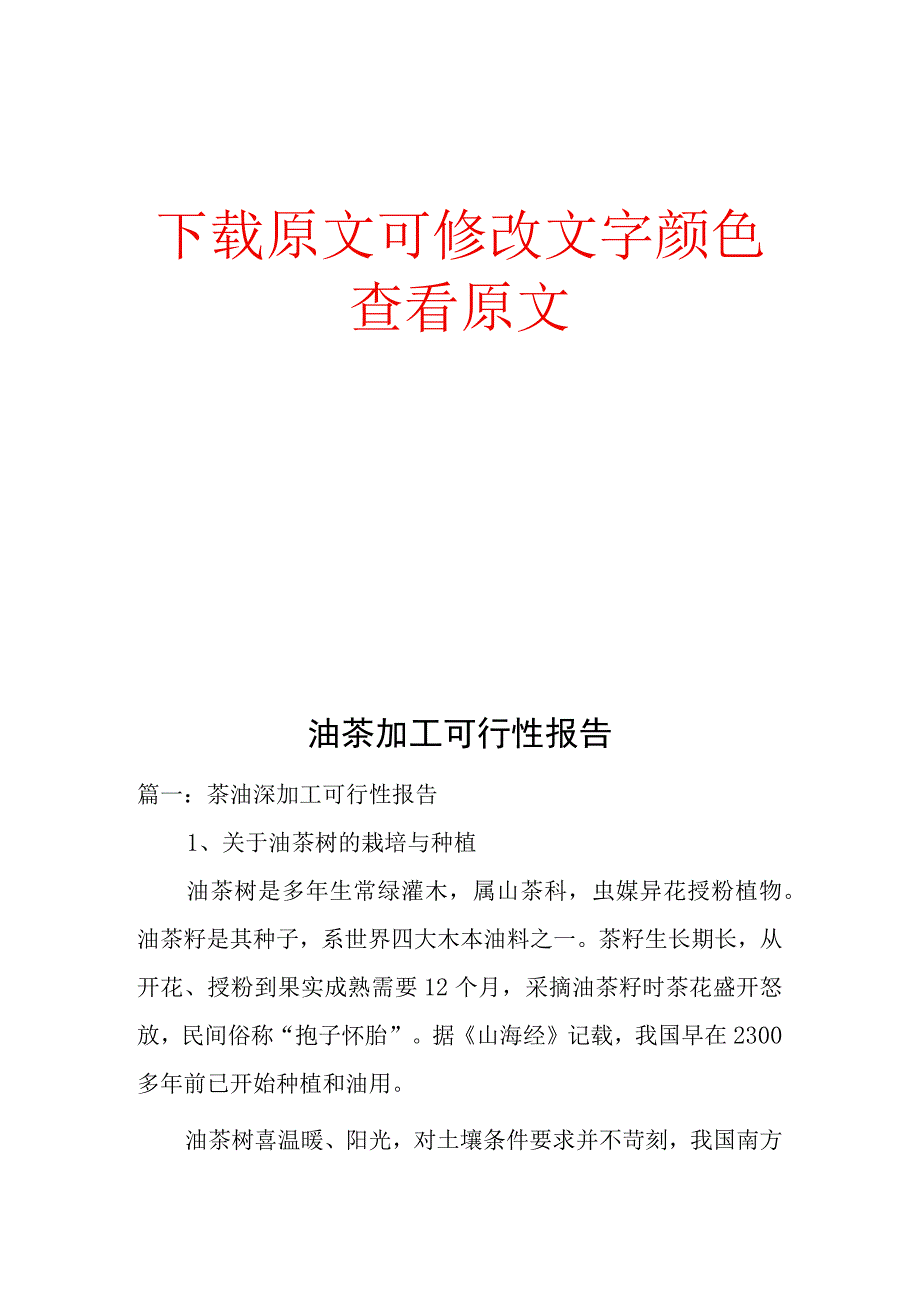 下载原文可修改文字颜色
查看原文

油茶加工可行性报告

篇一：茶油深加工可行性报告

1、关于油茶树的栽培与种植

油茶树是多年生常绿灌木，属山茶科，虫媒异花授粉植物。油茶籽是其种子，系世界四大木本油料之一。茶籽生长期长，从开花、授粉到果实成熟需要12个月，采摘油茶籽时茶花盛开怒放，民间俗称“抱子怀胎”。据《山海经》记载，我国早在2300多年前已开始种植和油用。

油茶树喜温暖、阳光，对土壤条件要求并不苛刻，我国南方